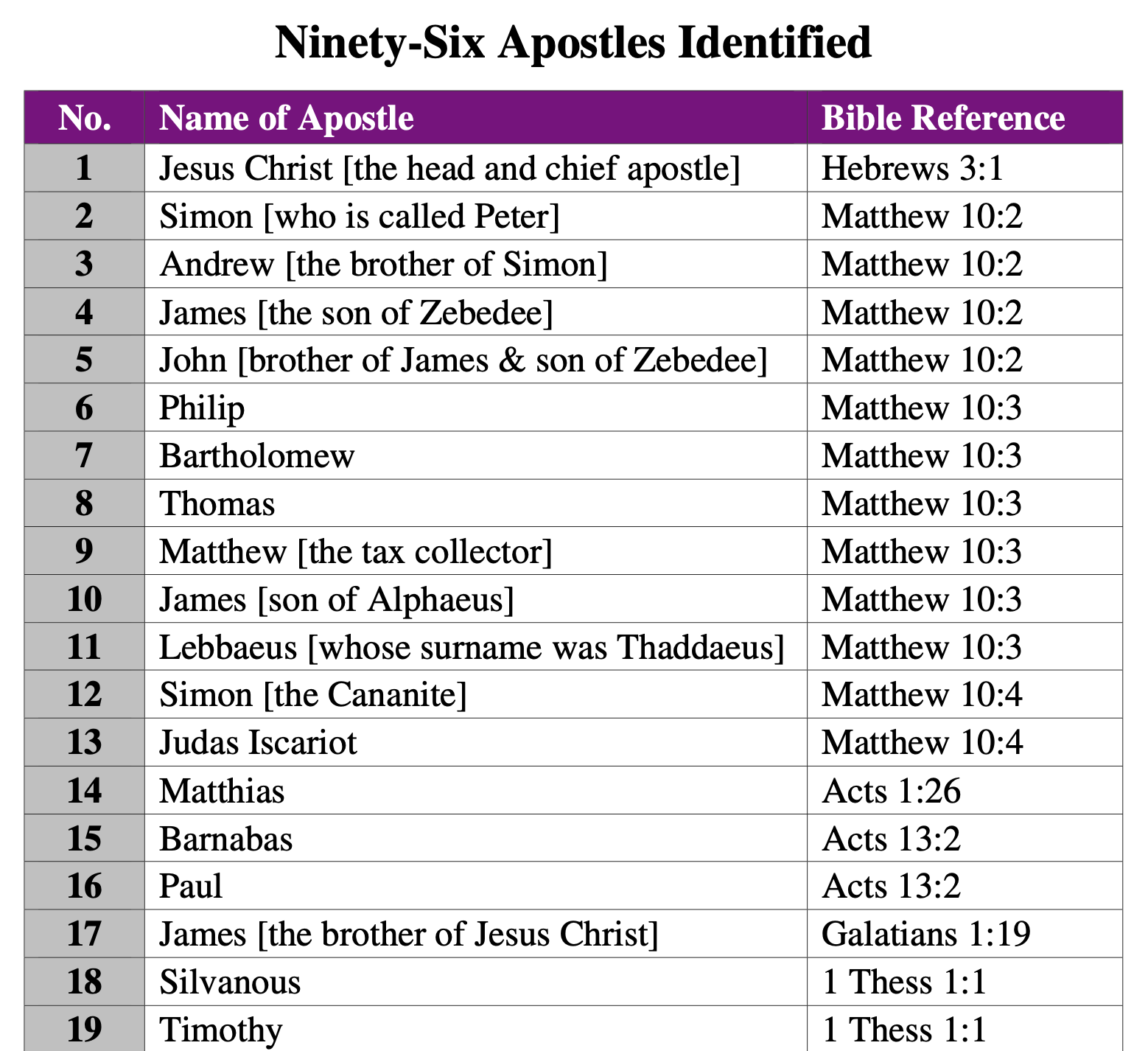 Ninety-Six Apostles Identified

| No. | Name of Apostle | Bible Reference |
|---|---|---|
| 1 | Jesus Christ [the head and chief apostle] | Hebrews 3:1 |
| 2 | Simon [who is called Peter] | Matthew 10:2 |
| 3 | Andrew [the brother of Simon] | Matthew 10:2 |
| 4 | James [the son of Zebedee] | Matthew 10:2 |
| 5 | John [brother of James & son of Zebedee] | Matthew 10:2 |
| 6 | Philip | Matthew 10:3 |
| 7 | Bartholomew | Matthew 10:3 |
| 8 | Thomas | Matthew 10:3 |
| 9 | Matthew [the tax collector] | Matthew 10:3 |
| 10 | James [son of Alphaeus] | Matthew 10:3 |
| 11 | Lebbaeus [whose surname was Thaddaeus] | Matthew 10:3 |
| 12 | Simon [the Cananite] | Matthew 10:4 |
| 13 | Judas Iscariot | Matthew 10:4 |
| 14 | Matthias | Acts 1:26 |
| 15 | Barnabas | Acts 13:2 |
| 16 | Paul | Acts 13:2 |
| 17 | James [the brother of Jesus Christ] | Galatians 1:19 |
| 18 | Silvanous | 1 Thess 1:1 |
| 19 | Timothy | 1 Thess 1:1 |